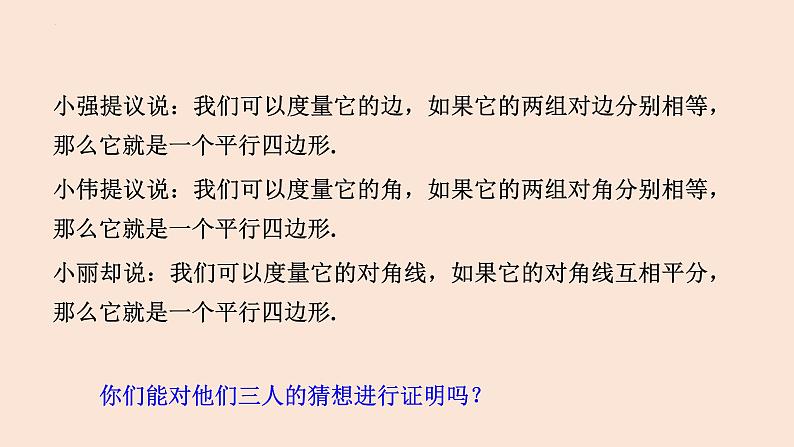 小强提议说：我们可以度量它的边，如果它的两组对边分别相等，那么它就是一个平行四边形.

小伟提议说：我们可以度量它的角，如果它的两组对角分别相等，那么它就是一个平行四边形.

小丽却说：我们可以度量它的对角线，如果它的对角线互相平分，那么它就是一个平行四边形.

你们能对他们三人的猜想进行证明吗？